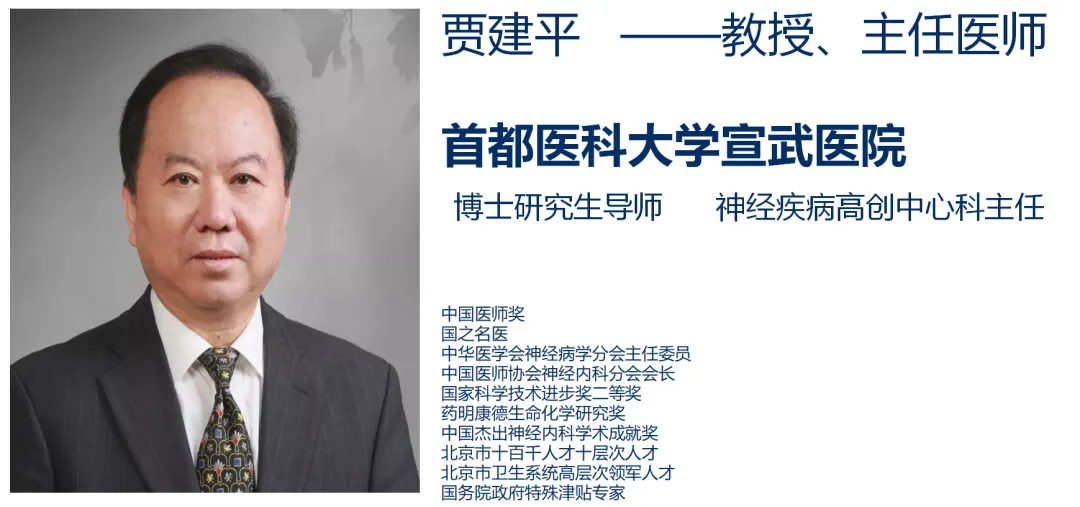 贾建平 ——教授、主任医师

首都医科大学宣武医院

博士研究生导师 神经疾病高创中心科主任

中国医师奖
国之名医
中华医学会神经病学分会主任委员
中国医师协会神经内科分会会长
国家科学技术进步奖二等奖
药明康德生命化学研究奖
中国杰出神经内科学术成就奖
北京市十百千人才十层次人才
北京市卫生系统高层次领军人才
国务院政府特殊津贴专家